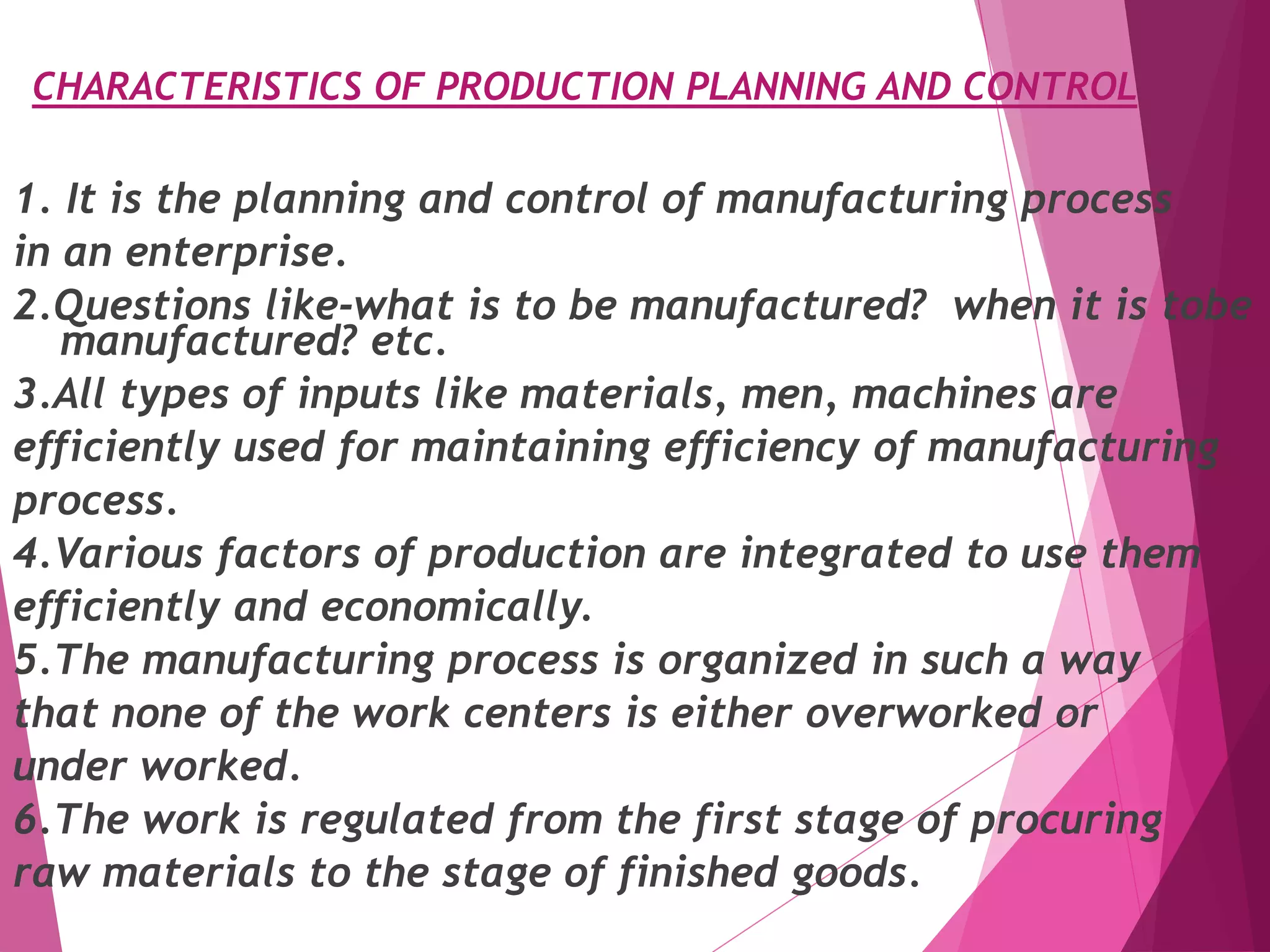 CHARACTERISTICS OF PRODUCTION PLANNING AND CONTROL

1. It is the planning and control of manufacturing process in an enterprise.
2.Questions like-what is to be manufactured? when it is tobe manufactured? etc.
3.All types of inputs like materials, men, machines are efficiently used for maintaining efficiency of manufacturing process.
4.Various factors of production are integrated to use them efficiently and economically.
5.The manufacturing process is organized in such a way that none of the work centers is either overworked or under worked.
6.The work is regulated from the first stage of procuring raw materials to the stage of finished goods.